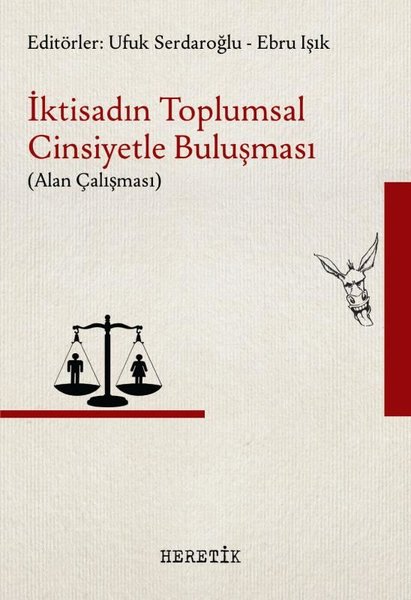 Editörler: Ufuk Serdaroğlu - Ebru Işık

İktisadın Toplumsal Cinsiyetle Buluşması
(Alan Çalışması)

HERETİK